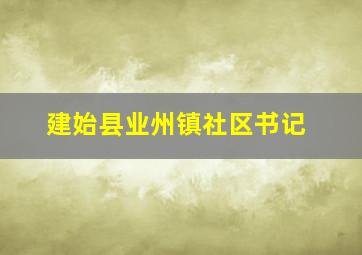 建始县业州镇社区书记